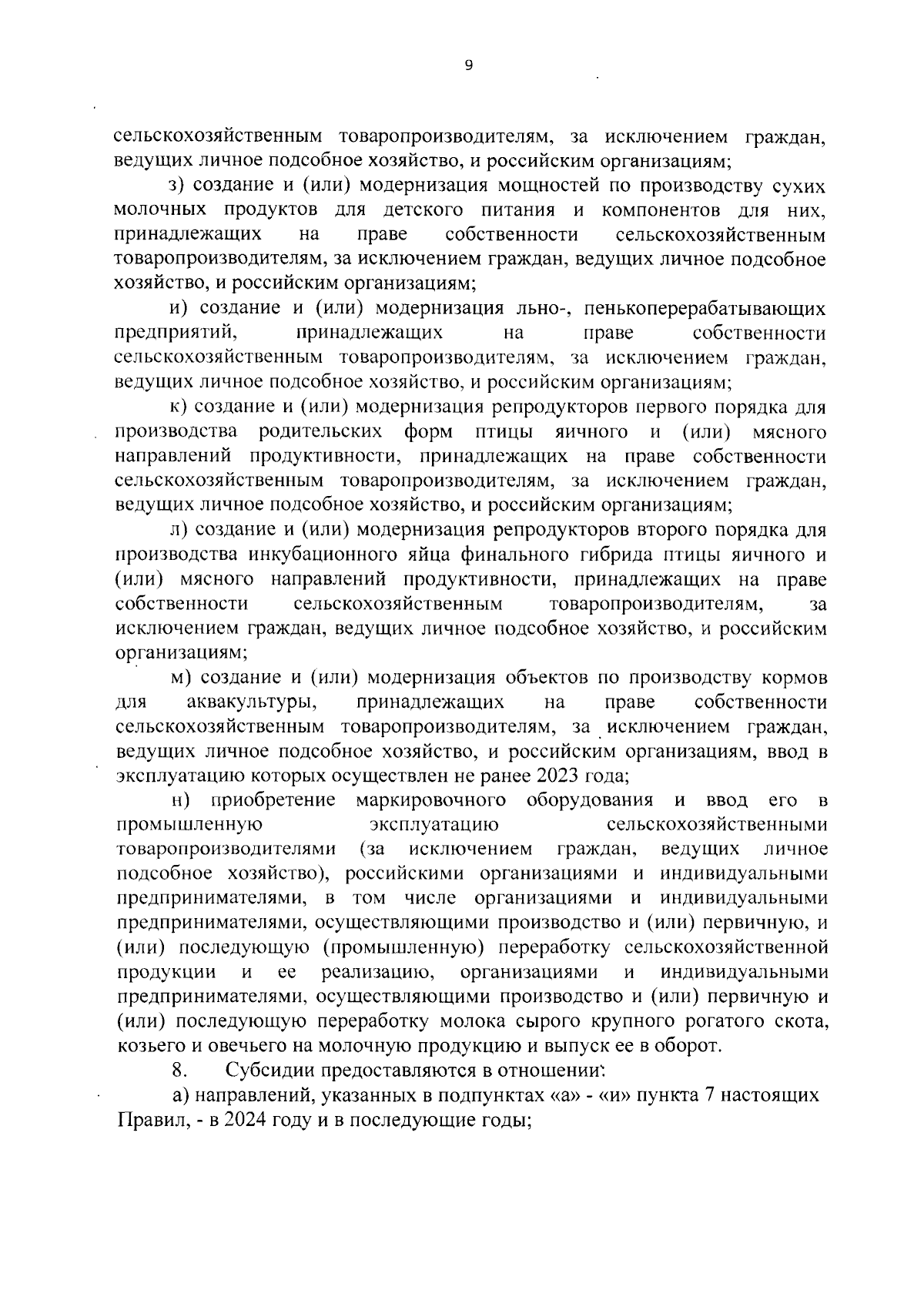 9

сельскохозяйственным товаропроизводителям, за исключением граждан, ведущих личное подсобное хозяйство, и российским организациям;

з) создание и (или) модернизация мощностей по производству сухих молочных продуктов для детского питания и компонентов для них, принадлежащих на праве собственности сельскохозяйственным товаропроизводителям, за исключением граждан, ведущих личное подсобное хозяйство, и российским организациям;

и) создание и (или) модернизация льно-, пенькоперерабатывающих предприятий, принадлежащих на праве собственности сельскохозяйственным товаропроизводителям, за исключением граждан, ведущих личное подсобное хозяйство, и российским организациям;

к) создание и (или) модернизация репродукторов первого порядка для производства родительских форм птицы яичного и (или) мясного направлений продуктивности, принадлежащих на праве собственности сельскохозяйственным товаропроизводителям, за исключением граждан, ведущих личное подсобное хозяйство, и российским организациям;

л) создание и (или) модернизация репродукторов второго порядка для производства инкубационного яйца финального гибрида птицы яичного и (или) мясного направлений продуктивности, принадлежащих на праве собственности сельскохозяйственным товаропроизводителям, за исключением граждан, ведущих личное подсобное хозяйство, и российским организациям;

м) создание и (или) модернизация объектов по производству кормов для аквакультуры, принадлежащих на праве собственности сельскохозяйственным товаропроизводителям, за исключением граждан, ведущих личное подсобное хозяйство, и российским организациям, ввод в эксплуатацию которых осуществлен не ранее 2023 года;

н) приобретение маркировочного оборудования и ввод его в промышленную эксплуатацию сельскохозяйственными товаропроизводителями (за исключением граждан, ведущих личное подсобное хозяйство), российскими организациями и индивидуальными предпринимателями, в том числе организациями и индивидуальными предпринимателями, осуществляющими производство и (или) первичную, и (или) последующую (промышленную) переработку сельскохозяйственной продукции и ее реализацию, организациями и индивидуальными предпринимателями, осуществляющими производство и (или) первичную и (или) последующую переработку молока сырого крупного рогатого скота, козьего и овечьего на молочную продукцию и выпуск ее в оборот.

8. Субсидии предоставляются в отношении:

а) направлений, указанных в подпунктах «а» - «и» пункта 7 настоящих Правил, - в 2024 году и в последующие годы;